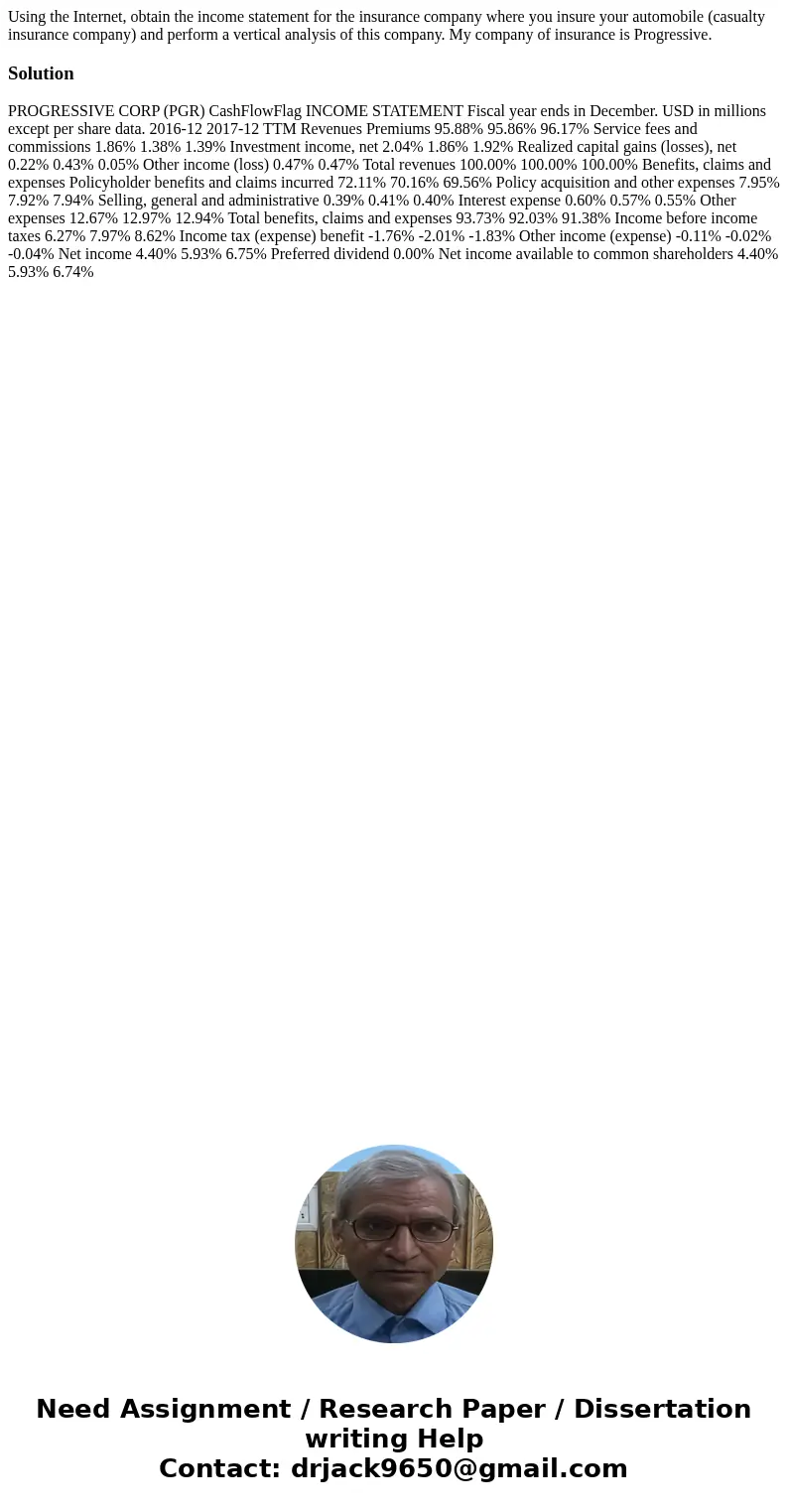 Using the Internet, obtain the income statement for the insurance company where you insure your automobile (casualty insurance company) and perform a vertical analysis of this company. My company of insurance is Progressive.

Solution

PROGRESSIVE CORP (PGR) CashFlowFlag INCOME STATEMENT Fiscal year ends in December. USD in millions except per share data. 2016-12 2017-12 TTM Revenues Premiums 95.88% 95.86% 96.17% Service fees and commissions 1.86% 1.38% 1.39% Investment income, net 2.04% 1.86% 1.92% Realized capital gains (losses), net 0.22% 0.43% 0.05% Other income (loss) 0.47% 0.47% Total revenues 100.00% 100.00% 100.00% Benefits, claims and expenses Policyholder benefits and claims incurred 72.11% 70.16% 69.56% Policy acquisition and other expenses 7.95% 7.92% 7.94% Selling, general and administrative 0.39% 0.41% 0.40% Interest expense 0.60% 0.57% 0.55% Other expenses 12.67% 12.97% 12.94% Total benefits, claims and expenses 93.73% 92.03% 91.38% Income before income taxes 6.27% 7.97% 8.62% Income tax (expense) benefit -1.76% -2.01% -1.83% Other income (expense) -0.11% -0.02% -0.04% Net income 4.40% 5.93% 6.75% Preferred dividend 0.00% Net income available to common shareholders 4.40% 5.93% 6.74%

Need Assignment / Research Paper / Dissertation writing Help
Contact: drjack9650@gmail.com